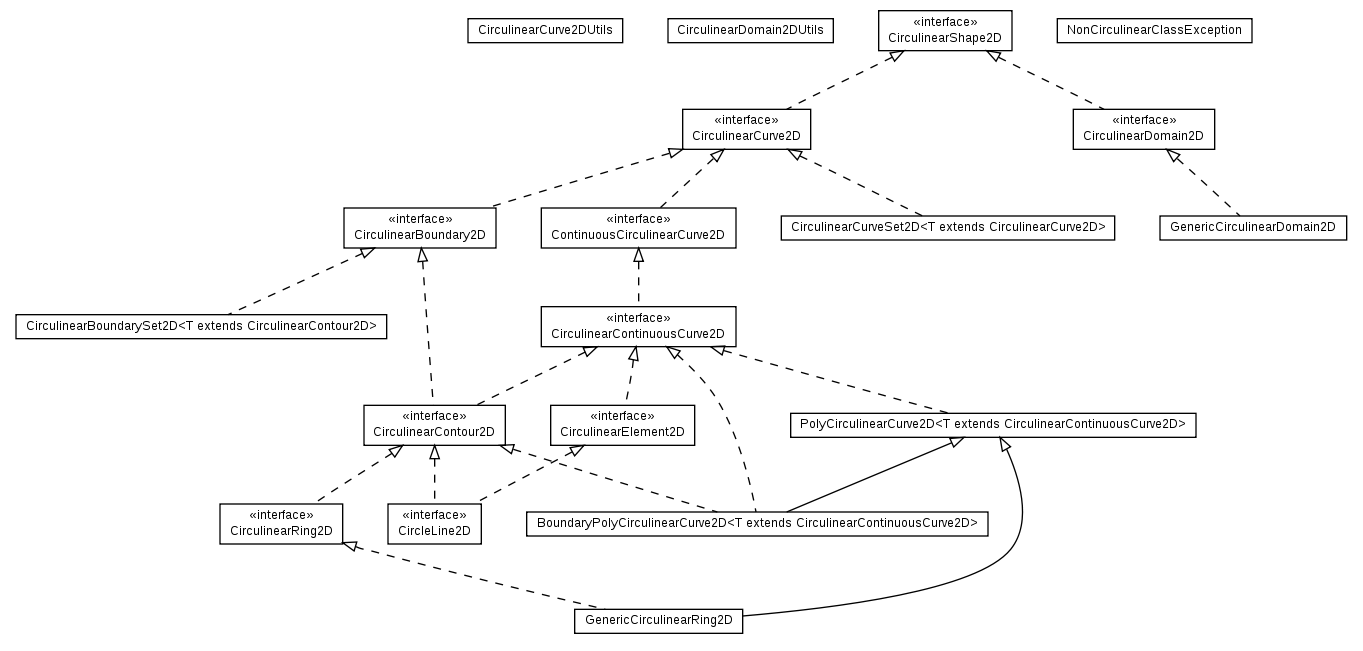 CirculinearCurve2DUtils

CirculinearDomain2DUtils

«interface»
CirculinearShape2D

NonCirculinearClassException

«interface»
CirculinearCurve2D

«interface»
CirculinearDomain2D

«interface»
CirculinearBoundary2D

«interface»
ContinuousCirculinearCurve2D

CirculinearCurveSet2D<T extends CirculinearCurve2D>

GenericCirculinearDomain2D

CirculinearBoundarySet2D<T extends CirculinearContour2D>

«interface»
CirculinearContinuousCurve2D

«interface»
CirculinearContour2D

«interface»
CirculinearElement2D

PolyCirculinearCurve2D<T extends CirculinearContinuousCurve2D>

«interface»
CirculinearRing2D

«interface»
CircleLine2D

BoundaryPolyCirculinearCurve2D<T extends CirculinearContinuousCurve2D>

GenericCirculinearRing2D